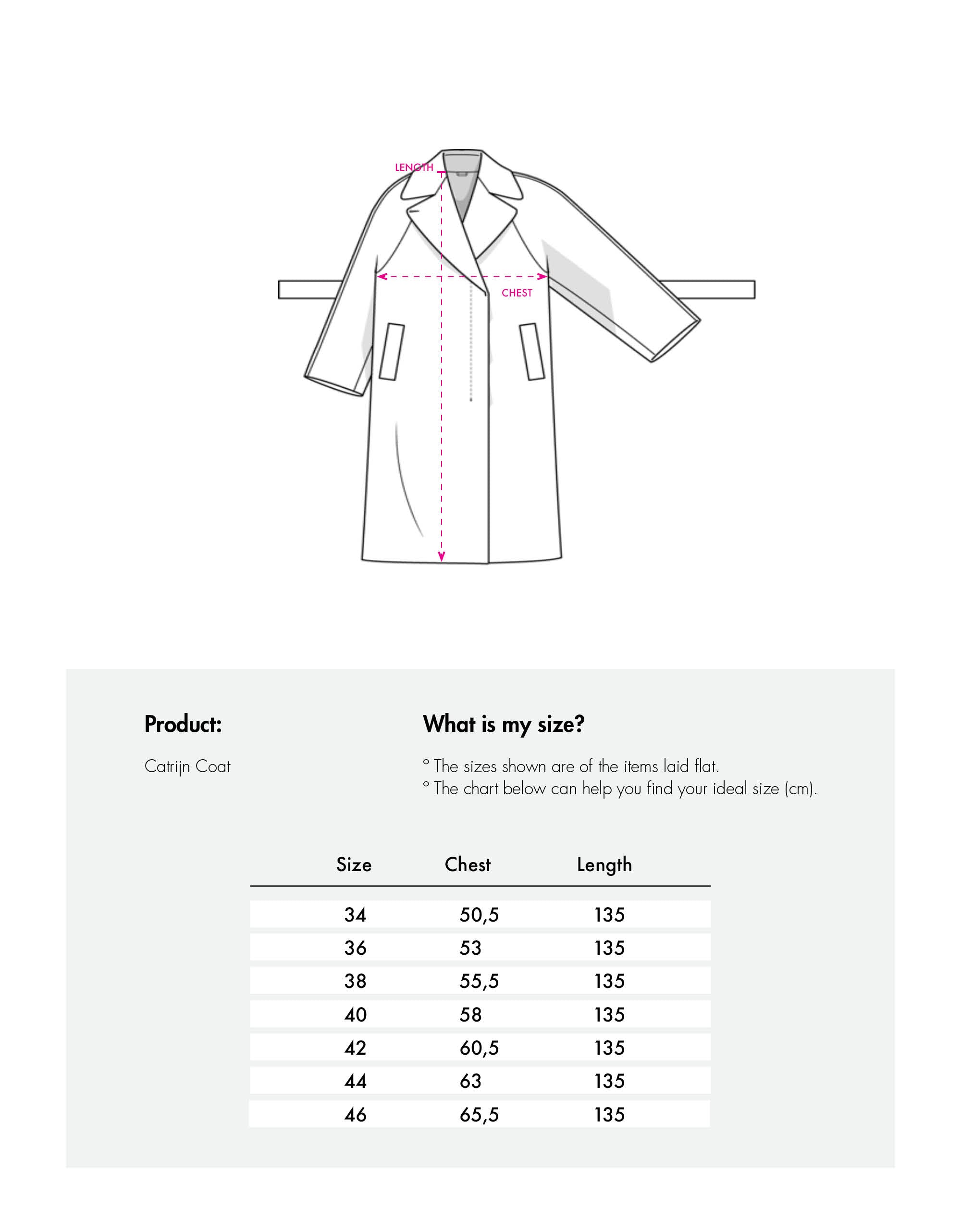 LENGTH

CHEST

Product:

Catrijn Coat

What is my size?

° The sizes shown are of the items laid flat.
° The chart below can help you find your ideal size (cm).

| Size | Chest | Length |
|---|---|---|
| 34 | 50,5 | 135 |
| 36 | 53 | 135 |
| 38 | 55,5 | 135 |
| 40 | 58 | 135 |
| 42 | 60,5 | 135 |
| 44 | 63 | 135 |
| 46 | 65,5 | 135 |